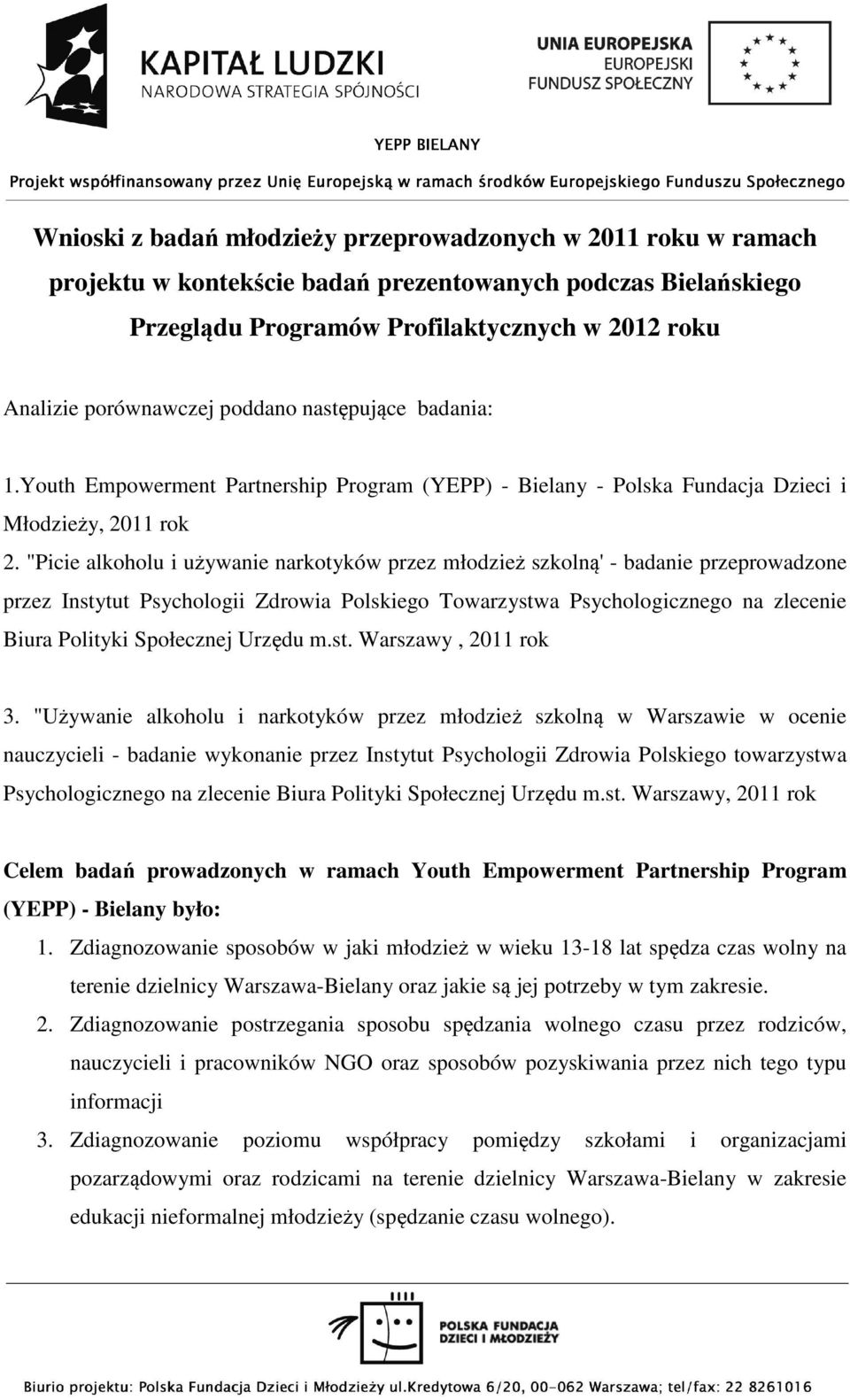 KAPITAŁ LUDZKI
NARODOWA STRATEGIA SPÓJNOŚCI

UNIA EUROPEJSKA
EUROPEJSKI
FUNDUSZ SPOŁECZNY

YEPP BIELANY

Projekt współfinansowany przez Unię Europejską w ramach środków Europejskiego Funduszu Społecznego

Wnioski z badań młodzieży przeprowadzonych w 2011 roku w ramach projektu w kontekście badań prezentowanych podczas Bielańskiego Przeglądu Programów Profilaktycznych w 2012 roku

Analizie porównawczej poddano następujące badania:

1.Youth Empowerment Partnership Program (YEPP) - Bielany - Polska Fundacja Dzieci i Młodzieży, 2011 rok

2. "Picie alkoholu i używanie narkotyków przez młodzież szkolną' - badanie przeprowadzone przez Instytut Psychologii Zdrowia Polskiego Towarzystwa Psychologicznego na zlecenie Biura Polityki Społecznej Urzędu m.st. Warszawy , 2011 rok

3. "Używanie alkoholu i narkotyków przez młodzież szkolną w Warszawie w ocenie nauczycieli - badanie wykonanie przez Instytut Psychologii Zdrowia Polskiego towarzystwa Psychologicznego na zlecenie Biura Polityki Społecznej Urzędu m.st. Warszawy, 2011 rok

Celem badań prowadzonych w ramach Youth Empowerment Partnership Program (YEPP) - Bielany było:

1. Zdiagnozowanie sposobów w jaki młodzież w wieku 13-18 lat spędza czas wolny na terenie dzielnicy Warszawa-Bielany oraz jakie są jej potrzeby w tym zakresie.
2. Zdiagnozowanie postrzegania sposobu spędzania wolnego czasu przez rodziców, nauczycieli i pracowników NGO oraz sposobów pozyskiwania przez nich tego typu informacji
3. Zdiagnozowanie poziomu współpracy pomiędzy szkołami i organizacjami pozarządowymi oraz rodzicami na terenie dzielnicy Warszawa-Bielany w zakresie edukacji nieformalnej młodzieży (spędzanie czasu wolnego).

POLSKA FUNDACJA DZIECI I MŁODZIEŻY

Biurio projektu: Polska Fundacja Dzieci i Młodzieży ul.Kredytowa 6/20, 00-062 Warszawa; tel/fax: 22 8261016